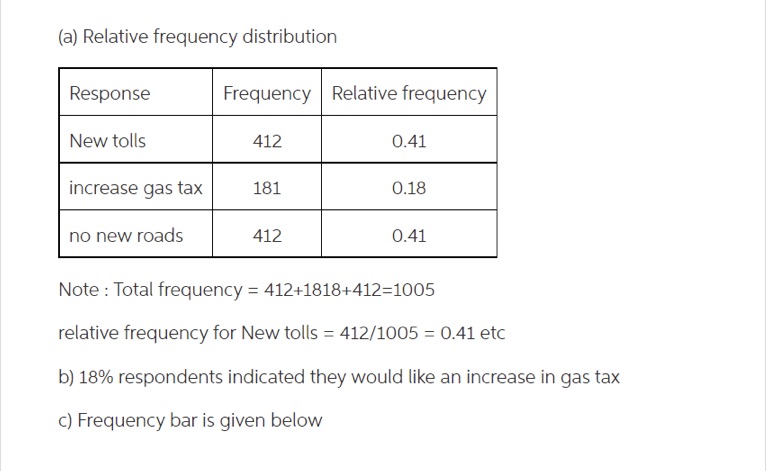 (a) Relative frequency distribution

| Response | Frequency | Relative frequency |
|---|---|---|
| New tolls | 412 | 0.41 |
| increase gas tax | 181 | 0.18 |
| no new roads | 412 | 0.41 |

Note : Total frequency = 412+1818+412=1005

relative frequency for New tolls = 412/1005 = 0.41 etc

b) 18% respondents indicated they would like an increase in gas tax

c) Frequency bar is given below